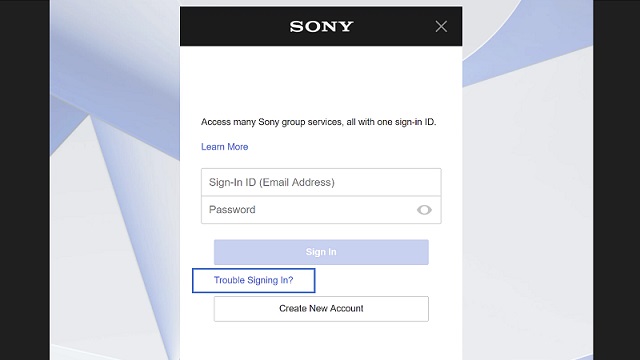 SONY

Access many Sony group services, all with one sign-in ID.

Learn More

Sign-In ID (Email Address)

Password

Sign In

Trouble Signing In?

Create New Account